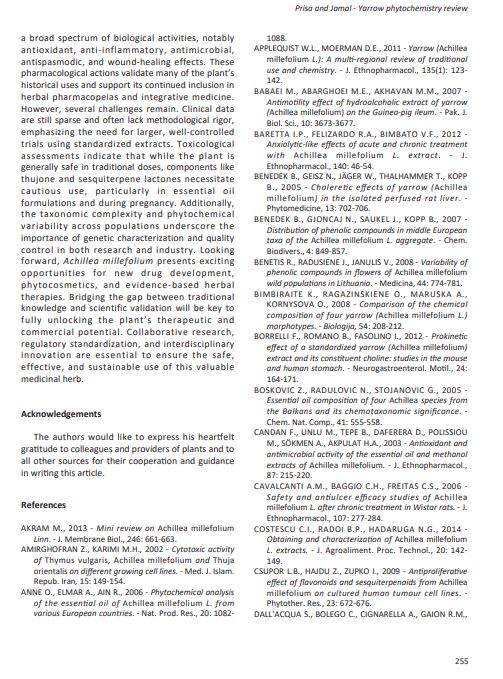 Prisa and Jamal - Yarrow phytochemistry review

a broad spectrum of biological activities, notably antioxidant, anti-inflammatory, antimicrobial, antispasmodic, and wound-healing effects. These pharmacological actions validate many of the plant's historical uses and support its continued inclusion in herbal pharmacopeias and integrative medicine. However, several challenges remain. Clinical data are still sparse and often lack methodological rigor, emphasizing the need for larger, well-controlled trials using standardized extracts. Toxicological assessments indicate that while the plant is generally safe in traditional doses, components like thujone and sesquiterpene lactones necessitate cautious use, particularly in essential oil formulations and during pregnancy. Additionally, the taxonomic complexity and phytochemical variability across populations underscore the importance of genetic characterization and quality control in both research and industry. Looking forward, Achillea millefolium presents exciting opportunities for new drug development, phytocosmetics, and evidence-based herbal therapies. Bridging the gap between traditional knowledge and scientific validation will be key to fully unlocking the plant's therapeutic and commercial potential. Collaborative research, regulatory standardization, and interdisciplinary innovation are essential to ensure the safe, effective, and sustainable use of this valuable medicinal herb.

Acknowledgements

The authors would like to express his heartfelt gratitude to colleagues and providers of plants and to all other sources for their cooperation and guidance in writing this article.

References

AKRAM M., 2013 - Mini review on Achillea millefolium Linn. - J. Membrane Biol., 246: 661-663.
AMIRGHOFRAN Z., KARIMI M.H., 2002 - Cytotoxic activity of Thymus vulgaris, Achillea millefolium and Thuja orientalis on different growing cell lines. - Med. J. Islam. Repub. Iran, 15: 149-154.
ANNE O., ELMAR A., AIN R., 2006 - Phytochemical analysis of the essential oil of Achillea millefolium L. from various European countries. - Nat. Prod. Res., 20: 1082-1088.
APPLEQUIST W.L., MOERMAN D.E., 2011 - Yarrow (Achillea millefolium L.): A multi-regional review of traditional use and chemistry. - J. Ethnopharmacol., 135(1): 123-142.
BABAEI M., ABARGHOEI M.E., AKHAVAN M.M., 2007 - Antimotility effect of hydroalcoholic extract of yarrow (Achillea millefolium) on the Guinea-pig ileum. - Pak. J. Biol. Sci., 10: 3673-3677.
BARETTA I.P., FELIZARDO R.A., BIMBATO V.F., 2012 - Anxiolytic-like effects of acute and chronic treatment with Achillea millefolium L. extract. - J. Ethnopharmacol., 140: 46-54.
BENEDEK B., GEISZ N., JÄGER W., THALHAMMER T., KOPP B., 2005 - Choleretic effects of yarrow (Achillea millefolium) in the isolated perfused rat liver. - Phytomedicine, 13: 702-706.
BENEDEK B., GJONCAJ N., SAUKEL J., KOPP B., 2007 - Distribution of phenolic compounds in middle European taxa of the Achillea millefolium L. aggregate. - Chem. Biodivers., 4: 849-857.
BENETIS R., RADUSIENE J., JANULIS V., 2008 - Variability of phenolic compounds in flowers of Achillea millefolium wild populations in Lithuania. - Medicina, 44: 774-781.
BIMBIRAITE K., RAGAZINSKIENE O., MARUSKA A., KORNYSOVA O., 2008 - Comparison of the chemical composition of four yarrow (Achillea millefolium L.) morphotypes. - Biologija, 54: 208-212.
BORRELLI F., ROMANO B., FASOLINO I., 2012 - Prokinetic effect of a standardized yarrow (Achillea millefolium) extract and its constituent choline: studies in the mouse and human stomach. - Neurogastroenterol. Motil., 24: 164-171.
BOSKOVIC Z., RADULOVIC N., STOJANOVIC G., 2005 - Essential oil composition of four Achillea species from the Balkans and its chemotaxonomic significance. - Chem. Nat. Comp., 41: 555-558.
CANDAN F., UNLU M., TEPE B., DAFERERA D., POLISSIOU M., SÖKMEN A., AKPULAT H.A., 2003 - Antioxidant and antimicrobial activity of the essential oil and methanol extracts of Achillea millefolium. - J. Ethnopharmacol., 87: 215-220.
CAVALCANTI A.M., BAGGIO C.H., FREITAS C.S., 2006 - Safety and antiulcer efficacy studies of Achillea millefolium L. after chronic treatment in Wistar rats. - J. Ethnopharmacol., 107: 277-284.
COSTESCU C.I., RADOI B.P., HADARUGA N.G., 2014 - Obtaining and characterization of Achillea millefolium L. extracts. - J. Agroaliment. Proc. Technol., 20: 142-149.
CSUPOR L.B., HAJDU Z., ZUPKO I., 2009 - Antiproliferative effect of flavonoids and sesquiterpenoids from Achillea millefolium on cultured human tumour cell lines. - Phytother. Res., 23: 672-676.
DALL'ACQUA S., BOLEGO C., CIGNARELLA A., GAION R.M.,

255